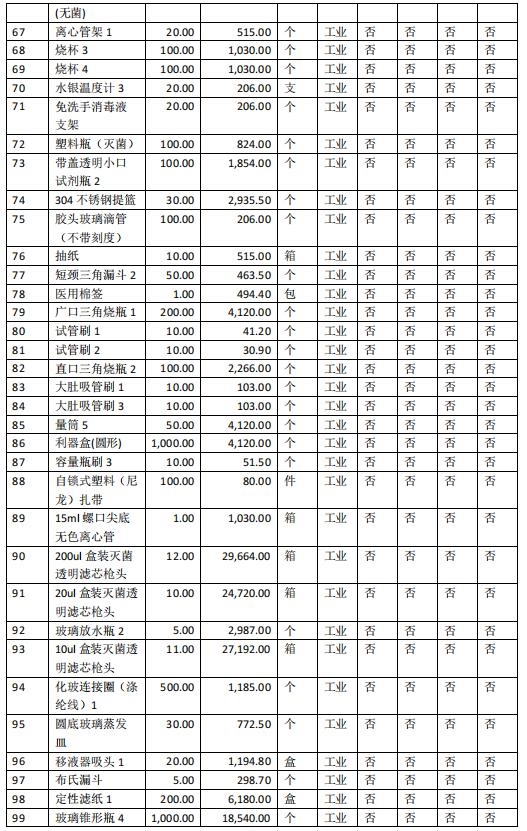 |  | (无菌) |  |  |  |  |  |  |  |  |
|---|---|---|---|---|---|---|---|---|---|
| 67 | 离心管架 1 | 20.00 | 515.00 | 个 | 工业 | 否 | 否 | 否 | 否 |
| 68 | 烧杯 3 | 100.00 | 1,030.00 | 个 | 工业 | 否 | 否 | 否 | 否 |
| 69 | 烧杯 4 | 100.00 | 1,030.00 | 个 | 工业 | 否 | 否 | 否 | 否 |
| 70 | 水银温度计 3 | 20.00 | 206.00 | 支 | 工业 | 否 | 否 | 否 | 否 |
| 71 | 免洗手消毒液支架 | 20.00 | 206.00 | 个 | 工业 | 否 | 否 | 否 | 否 |
| 72 | 塑料瓶（灭菌） | 100.00 | 824.00 | 个 | 工业 | 否 | 否 | 否 | 否 |
| 73 | 带盖透明小口试剂瓶 2 | 100.00 | 1,854.00 | 个 | 工业 | 否 | 否 | 否 | 否 |
| 74 | 304 不锈钢提篮 | 30.00 | 2,935.50 | 个 | 工业 | 否 | 否 | 否 | 否 |
| 75 | 胶头玻璃滴管（不带刻度） | 100.00 | 206.00 | 个 | 工业 | 否 | 否 | 否 | 否 |
| 76 | 抽纸 | 10.00 | 515.00 | 箱 | 工业 | 否 | 否 | 否 | 否 |
| 77 | 短颈三角漏斗 2 | 50.00 | 463.50 | 个 | 工业 | 否 | 否 | 否 | 否 |
| 78 | 医用棉签 | 1.00 | 494.40 | 包 | 工业 | 否 | 否 | 否 | 否 |
| 79 | 广口三角烧瓶 1 | 200.00 | 4,120.00 | 个 | 工业 | 否 | 否 | 否 | 否 |
| 80 | 试管刷 1 | 10.00 | 41.20 | 个 | 工业 | 否 | 否 | 否 | 否 |
| 81 | 试管刷 2 | 10.00 | 30.90 | 个 | 工业 | 否 | 否 | 否 | 否 |
| 82 | 直口三角烧瓶 2 | 100.00 | 2,266.00 | 个 | 工业 | 否 | 否 | 否 | 否 |
| 83 | 大肚吸管刷 1 | 10.00 | 103.00 | 个 | 工业 | 否 | 否 | 否 | 否 |
| 84 | 大肚吸管刷 3 | 10.00 | 103.00 | 个 | 工业 | 否 | 否 | 否 | 否 |
| 85 | 量筒 5 | 50.00 | 4,120.00 | 个 | 工业 | 否 | 否 | 否 | 否 |
| 86 | 利器盒(圆形) | 1,000.00 | 4,120.00 | 个 | 工业 | 否 | 否 | 否 | 否 |
| 87 | 容量瓶刷 3 | 10.00 | 51.50 | 个 | 工业 | 否 | 否 | 否 | 否 |
| 88 | 自锁式塑料（尼龙）扎带 | 100.00 | 80.00 | 件 | 工业 | 否 | 否 | 否 | 否 |
| 89 | 15ml 螺口尖底无色离心管 | 1.00 | 1,030.00 | 箱 | 工业 | 否 | 否 | 否 | 否 |
| 90 | 200ul 盒装灭菌透明滤芯枪头 | 12.00 | 29,664.00 | 箱 | 工业 | 否 | 否 | 否 | 否 |
| 91 | 20ul 盒装灭菌透明滤芯枪头 | 10.00 | 24,720.00 | 箱 | 工业 | 否 | 否 | 否 | 否 |
| 92 | 玻璃放水瓶 2 | 5.00 | 2,987.00 | 个 | 工业 | 否 | 否 | 否 | 否 |
| 93 | 10ul 盒装灭菌透明滤芯枪头 | 11.00 | 27,192.00 | 箱 | 工业 | 否 | 否 | 否 | 否 |
| 94 | 化玻连接圈（涤纶线）1 | 500.00 | 1,185.00 | 个 | 工业 | 否 | 否 | 否 | 否 |
| 95 | 圆底玻璃蒸发皿 | 30.00 | 772.50 | 个 | 工业 | 否 | 否 | 否 | 否 |
| 96 | 移液器吸头 1 | 20.00 | 1,194.80 | 盒 | 工业 | 否 | 否 | 否 | 否 |
| 97 | 布氏漏斗 | 5.00 | 298.70 | 个 | 工业 | 否 | 否 | 否 | 否 |
| 98 | 定性滤纸 1 | 200.00 | 6,180.00 | 盒 | 工业 | 否 | 否 | 否 | 否 |
| 99 | 玻璃锥形瓶 4 | 1,000.00 | 18,540.00 | 个 | 工业 | 否 | 否 | 否 | 否 |